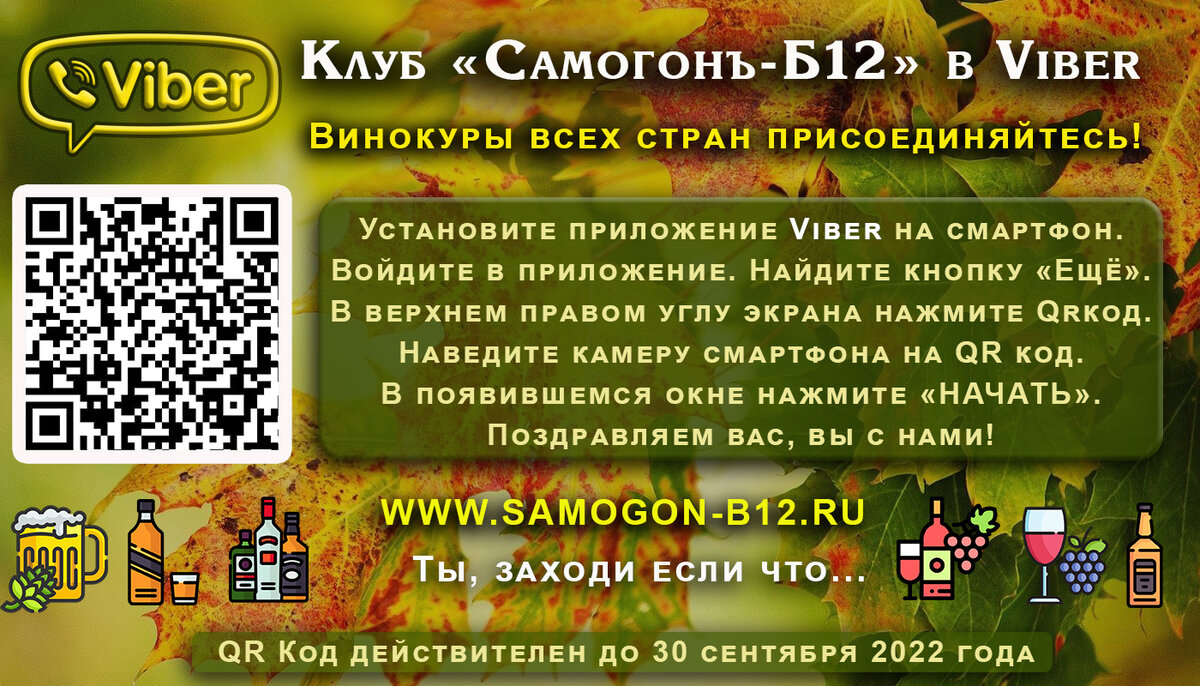 Viber

Клуб «Самогонъ-Б12» в Viber

Винокуры всех стран присоединяйтесь!

Установите приложение Viber на смартфон.
Войдите в приложение. Найдите кнопку «Ещё».
В верхнем правом углу экрана нажмите Qrкод.
Наведите камеру смартфона на QR код.
В появившемся окне нажмите «НАЧАТЬ».
Поздравляем вас, вы с нами!

WWW.SAMOGON-B12.RU

Ты, заходи если что...

QR Код действителен до 30 сентября 2022 года